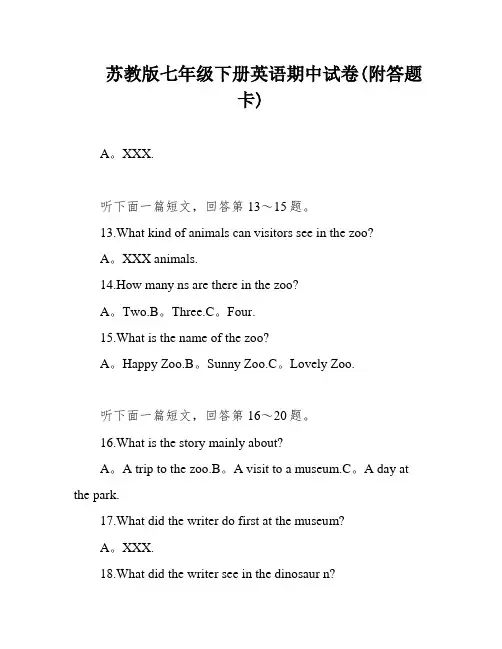 苏教版七年级下册英语期中试卷(附答题卡)

A。XXX.

听下面一篇短文，回答第 13～15 题。

13.What kind of animals can visitors see in the zoo?

A。XXX animals.

14.How many ns are there in the zoo?

A。Two.B。Three.C。Four.

15.What is the name of the zoo?

A。Happy Zoo.B。Sunny Zoo.C。Lovely Zoo.

听下面一篇短文，回答第 16～20 题。

16.What is the story mainly about?

A。A trip to the zoo.B。A visit to a museum.C。A day at the park.

17.What did the writer do first at the museum?

A。XXX.

18.What did the writer see in the dinosaur n?